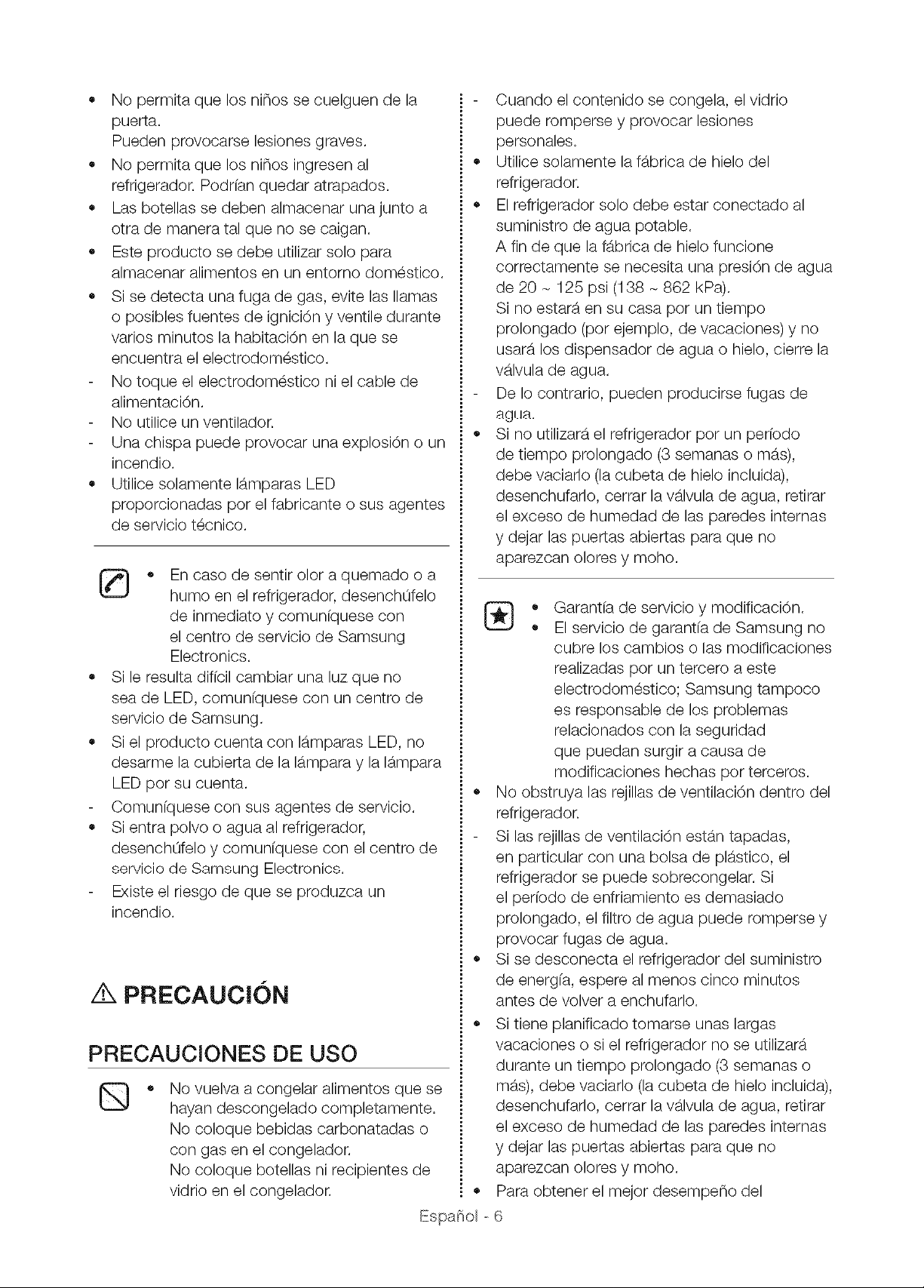 • No permita que los niños se cuelguen de la puerta.
Pueden provocarse lesiones graves.
• No permita que los niños ingresen al refrigerador. Podrían quedar atrapados.
• Las botellas se deben almacenar una junto a otra de manera tal que no se caigan.
• Este producto se debe utilizar solo para almacenar alimentos en un entorno doméstico.
• Si se detecta una fuga de gas, evite las llamas o posibles fuentes de ignición y ventile durante varios minutos la habitación en la que se encuentra el electrodoméstico.
- No toque el electrodoméstico ni el cable de alimentación.
- No utilice un ventilador.
- Una chispa puede provocar una explosión o un incendio.
• Utilice solamente lámparas LED proporcionadas por el fabricante o sus agentes de servicio técnico.

• En caso de sentir olor a quemado o a humo en el refrigerador, desenchúfelo de inmediato y comuníquese con el centro de servicio de Samsung Electronics.
• Si le resulta difícil cambiar una luz que no sea de LED, comuníquese con un centro de servicio de Samsung.
• Si el producto cuenta con lámparas LED, no desarme la cubierta de la lámpara y la lámpara LED por su cuenta.
- Comuníquese con sus agentes de servicio.
• Si entra polvo o agua al refrigerador, desenchúfelo y comuníquese con el centro de servicio de Samsung Electronics.
- Existe el riesgo de que se produzca un incendio.

PRECAUCIÓN

PRECAUCIONES DE USO

• No vuelva a congelar alimentos que se hayan descongelado completamente. No coloque bebidas carbonatadas o con gas en el congelador.
No coloque botellas ni recipientes de vidrio en el congelador.

- Cuando el contenido se congela, el vidrio puede romperse y provocar lesiones personales.
• Utilice solamente la fábrica de hielo del refrigerador.
• El refrigerador solo debe estar conectado al suministro de agua potable.
A fin de que la fábrica de hielo funcione correctamente se necesita una presión de agua de 20 ~ 125 psi (138 ~ 862 kPa).
Si no estará en su casa por un tiempo prolongado (por ejemplo, de vacaciones) y no usará los dispensador de agua o hielo, cierre la válvula de agua.
- De lo contrario, pueden producirse fugas de agua.
• Si no utilizará el refrigerador por un período de tiempo prolongado (3 semanas o más), debe vaciarlo (la cubeta de hielo incluida), desenchufarlo, cerrar la válvula de agua, retirar el exceso de humedad de las paredes internas y dejar las puertas abiertas para que no aparezcan olores y moho.

• Garantía de servicio y modificación.
• El servicio de garantía de Samsung no cubre los cambios o las modificaciones realizadas por un tercero a este electrodoméstico; Samsung tampoco es responsable de los problemas relacionados con la seguridad que puedan surgir a causa de modificaciones hechas por terceros.
• No obstruya las rejillas de ventilación dentro del refrigerador.
- Si las rejillas de ventilación están tapadas, en particular con una bolsa de plástico, el refrigerador se puede sobrecongelar. Si el período de enfriamiento es demasiado prolongado, el filtro de agua puede romperse y provocar fugas de agua.
• Si se desconecta el refrigerador del suministro de energía, espere al menos cinco minutos antes de volver a enchufarlo.
• Si tiene planificado tomarse unas largas vacaciones o si el refrigerador no se utilizará durante un tiempo prolongado (3 semanas o más), debe vaciarlo (la cubeta de hielo incluida), desenchufarlo, cerrar la válvula de agua, retirar el exceso de humedad de las paredes internas y dejar las puertas abiertas para que no aparezcan olores y moho.
• Para obtener el mejor desempeño del

Español - 6